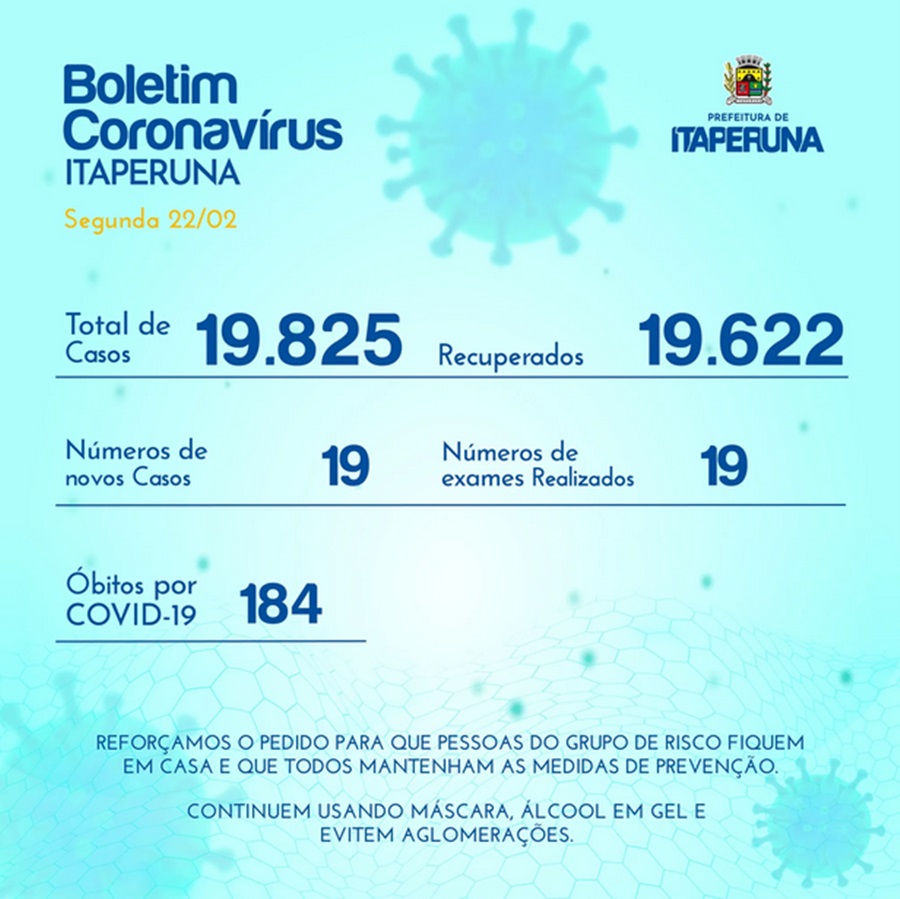 Boletim Coronavírus
ITAPERUNA
Segunda 22/02

PREFEITURA DE
ITAPERUNA

Total de Casos 19.825

Recuperados 19.622

Números de novos Casos 19

Números de exames Realizados 19

Óbitos por COVID-19 184

REFORÇAMOS O PEDIDO PARA QUE PESSOAS DO GRUPO DE RISCO FIQUEM EM CASA E QUE TODOS MANTENHAM AS MEDIDAS DE PREVENÇÃO.

CONTINUEM USANDO MÁSCARA, ÁLCOOL EM GEL E EVITEM AGLOMERAÇÕES.